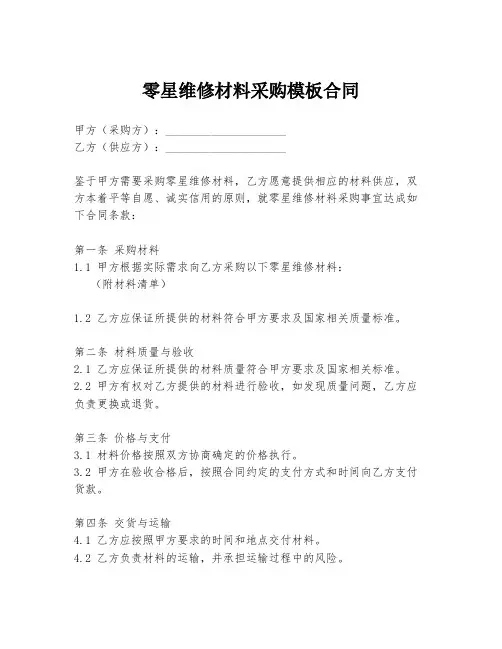 零星维修材料采购模板合同

甲方（采购方）：____________________
乙方（供应方）：____________________

鉴于甲方需要采购零星维修材料，乙方愿意提供相应的材料供应，双方本着平等自愿、诚实信用的原则，就零星维修材料采购事宜达成如下合同条款：

第一条 采购材料
1.1 甲方根据实际需求向乙方采购以下零星维修材料：
（附材料清单）

1.2 乙方应保证所提供的材料符合甲方要求及国家相关质量标准。

第二条 材料质量与验收
2.1 乙方应保证所提供的材料质量符合甲方要求及国家相关标准。
2.2 甲方有权对乙方提供的材料进行验收，如发现质量问题，乙方应负责更换或退货。

第三条 价格与支付
3.1 材料价格按照双方协商确定的价格执行。
3.2 甲方在验收合格后，按照合同约定的支付方式和时间向乙方支付货款。

第四条 交货与运输
4.1 乙方应按照甲方要求的时间和地点交付材料。
4.2 乙方负责材料的运输，并承担运输过程中的风险。